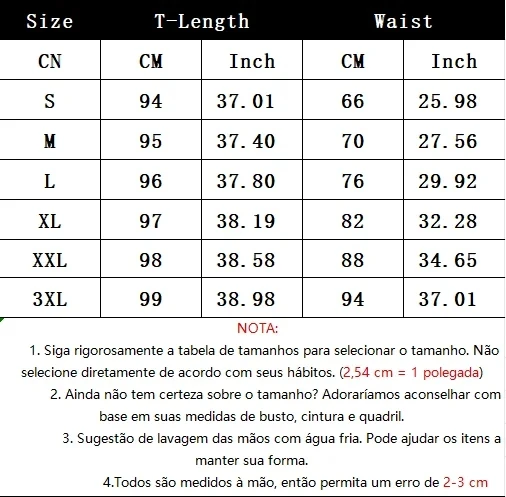 | Size | T-Length | | Waist | |
|---|---|---|---|---|
| CN | CM | Inch | CM | Inch |
| S | 94 | 37.01 | 66 | 25.98 |
| M | 95 | 37.40 | 70 | 27.56 |
| L | 96 | 37.80 | 76 | 29.92 |
| XL | 97 | 38.19 | 82 | 32.28 |
| XXL | 98 | 38.58 | 88 | 34.65 |
| 3XL | 99 | 38.98 | 94 | 37.01 |

NOTA:

1. Siga rigorosamente a tabela de tamanhos para selecionar o tamanho. Não selecione diretamente de acordo com seus hábitos. (2,54 cm = 1 polegada)

2. Ainda não tem certeza sobre o tamanho? Adoraríamos aconselhar com base em suas medidas de busto, cintura e quadril.

3. Sugestão de lavagem das mãos com água fria. Pode ajudar os itens a manter sua forma.

4.Todos são medidos à mão, então permita um erro de 2-3 cm